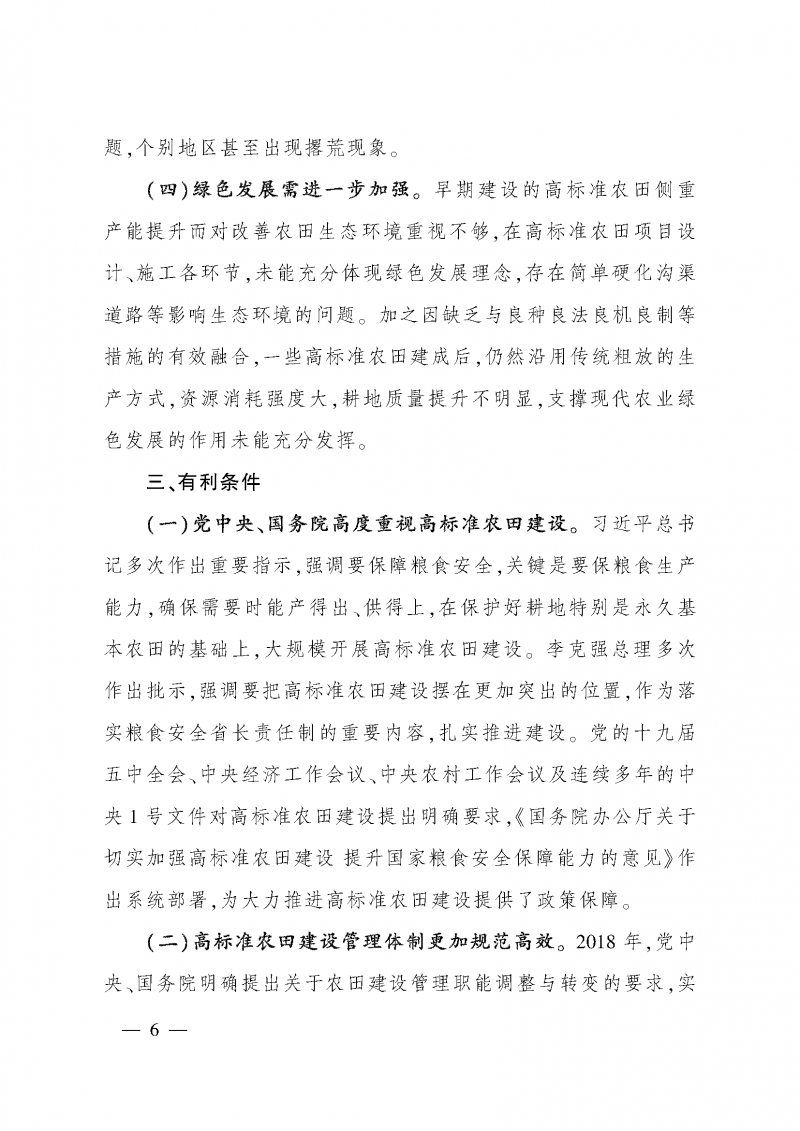 题,个别地区甚至出现撂荒现象。

(四)绿色发展需进一步加强。早期建设的高标准农田侧重产能提升而对改善农田生态环境重视不够,在高标准农田项目设计、施工各环节,未能充分体现绿色发展理念,存在简单硬化沟渠道路等影响生态环境的问题。加之因缺乏与良种良法良机良制等措施的有效融合,一些高标准农田建成后,仍然沿用传统粗放的生产方式,资源消耗强度大,耕地质量提升不明显,支撑现代农业绿色发展的作用未能充分发挥。

三、有利条件

(一)党中央、国务院高度重视高标准农田建设。习近平总书记多次作出重要指示,强调要保障粮食安全,关键是要保粮食生产能力,确保需要时能产得出、供得上,在保护好耕地特别是永久基本农田的基础上,大规模开展高标准农田建设。李克强总理多次作出批示,强调要把高标准农田建设摆在更加突出的位置,作为落实粮食安全省长责任制的重要内容,扎实推进建设。党的十九届五中全会、中央经济工作会议、中央农村工作会议及连续多年的中央1号文件对高标准农田建设提出明确要求,《国务院办公厅关于切实加强高标准农田建设 提升国家粮食安全保障能力的意见》作出系统部署,为大力推进高标准农田建设提供了政策保障。

(二)高标准农田建设管理体制更加规范高效。2018年,党中央、国务院明确提出关于农田建设管理职能调整与转变的要求,实

— 6 —